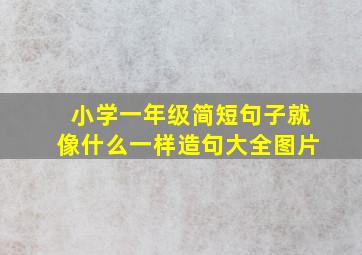 小学一年级简短句子就像什么一样造句大全图片